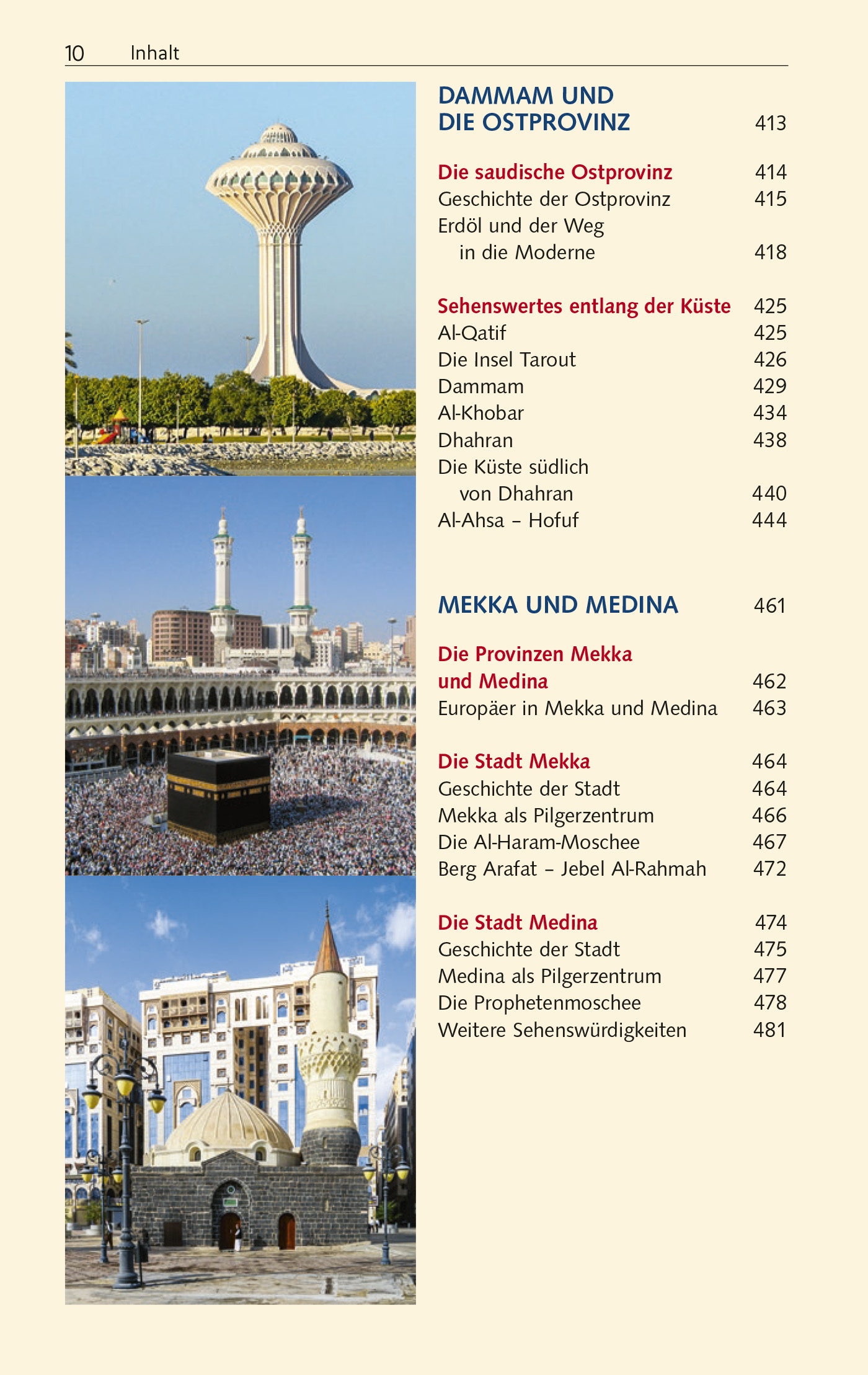 10 Inhalt

DAMMAM UND DIE OSTPROVINZ 413

Die saudische Ostprovinz 414
Geschichte der Ostprovinz 415
Erdöl und der Weg in die Moderne 418

Sehenswertes entlang der Küste 425
Al-Qatif 425
Die Insel Tarout 426
Dammam 429
Al-Khobar 434
Dhahran 438
Die Küste südlich von Dhahran 440
Al-Ahsa – Hofuf 444

MEKKA UND MEDINA 461

Die Provinzen Mekka und Medina 462
Europäer in Mekka und Medina 463

Die Stadt Mekka 464
Geschichte der Stadt 464
Mekka als Pilgerzentrum 466
Die Al-Haram-Moschee 467
Berg Arafat – Jebel Al-Rahmah 472

Die Stadt Medina 474
Geschichte der Stadt 475
Medina als Pilgerzentrum 477
Die Prophetenmoschee 478
Weitere Sehenswürdigkeiten 481